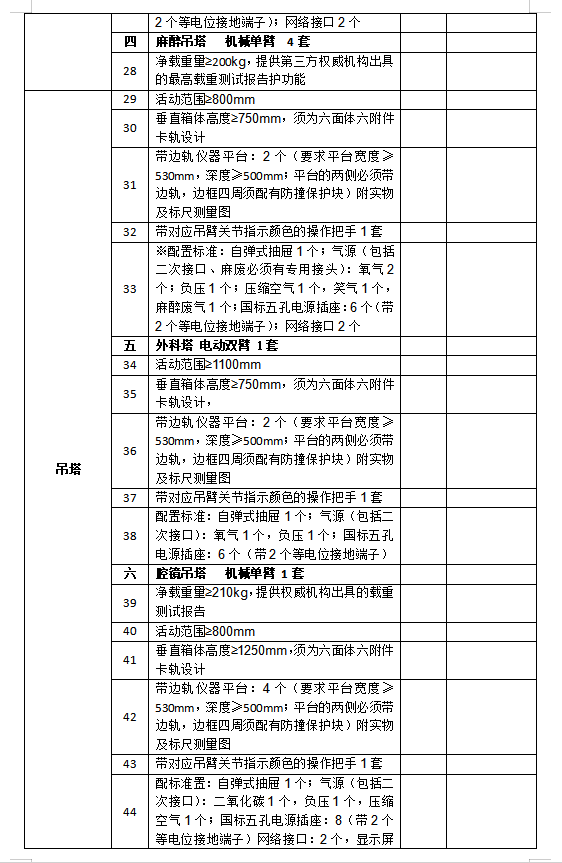 | | | | | |
|---|---|---|---|---|
| | | 2个等电位接地端子）；网络接口2个 | | |
| | 四 | 麻醉吊塔　机械单臂　4套 | | |
| | 28 | 净载重量≥200kg，提供第三方权威机构出具的最高载重测试报告护功能 | | |
| 吊塔 | 29 | 活动范围≥800mm | | |
| | 30 | 垂直箱体高度≥750mm，须为六面体六附件卡轨设计 | | |
| | 31 | 带边轨仪器平台：2个（要求平台宽度≥530mm，深度≥500mm；平台的两侧必须带边轨，边框四周须配有防撞保护块）附实物及标尺测量图 | | |
| | 32 | 带对应吊臂关节指示颜色的操作把手1套 | | |
| | 33 | ※配置标准：自弹式抽屉1个；气源（包括二次接口、麻废必须有专用接头）：氧气2个；负压1个；压缩空气1个，笑气1个，麻醉废气1个；国标五孔电源插座：6个（带2个等电位接地端子）；网络接口2个 | | |
| | 五 | 外科塔 电动双臂 1套 | | |
| | 34 | 活动范围≥1100mm | | |
| | 35 | 垂直箱体高度≥750mm，须为六面体六附件卡轨设计， | | |
| | 36 | 带边轨仪器平台：2个（要求平台宽度≥530mm，深度≥500mm；平台的两侧必须带边轨，边框四周须配有防撞保护块）附实物及标尺测量图 | | |
| | 37 | 带对应吊臂关节指示颜色的操作把手1套 | | |
| | 38 | 配置标准：自弹式抽屉1个；气源（包括二次接口）：氧气1个，负压1个；国标五孔电源插座：6个（带2个等电位接地端子） | | |
| | 六 | 腔镜吊塔　机械单臂 1套 | | |
| | 39 | 净载重量≥210kg，提供权威机构出具的载重测试报告 | | |
| | 40 | 活动范围≥800mm | | |
| | 41 | 垂直箱体高度≥1250mm，须为六面体六附件卡轨设计 | | |
| | 42 | 带边轨仪器平台：4个（要求平台宽度≥530mm，深度≥500mm；平台的两侧必须带边轨，边框四周须配有防撞保护块）附实物及标尺测量图 | | |
| | 43 | 带对应吊臂关节指示颜色的操作把手1套 | | |
| | 44 | 配标准置：自弹式抽屉1个；气源（包括二次接口）：二氧化碳1个，负压1个，压缩空气1个；国标五孔电源插座：8（带2个等电位接地端子）网络接口：2个，显示屏 | | |